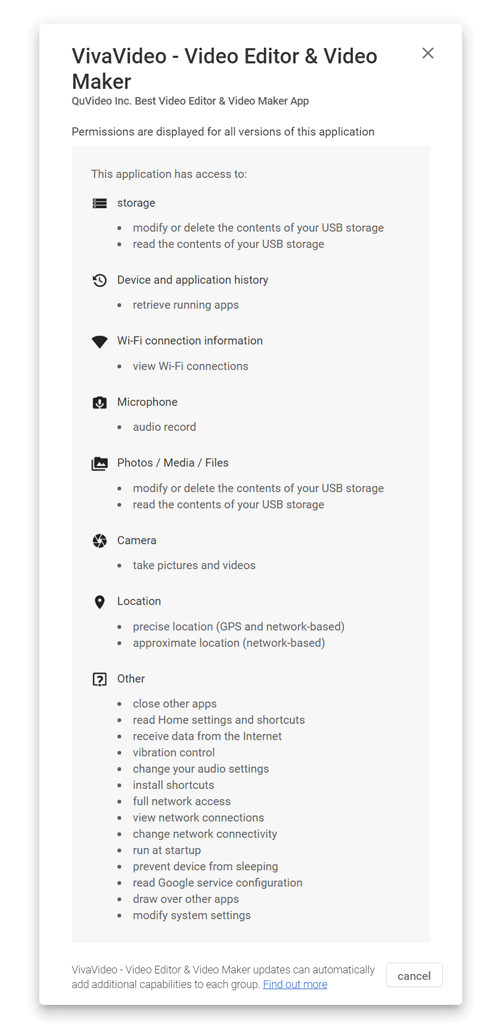 VivaVideo - Video Editor & Video Maker

QuVideo Inc. Best Video Editor & Video Maker App

Permissions are displayed for all versions of this application

This application has access to:

storage
- modify or delete the contents of your USB storage
- read the contents of your USB storage

Device and application history
- retrieve running apps

Wi-Fi connection information
- view Wi-Fi connections

Microphone
- audio record

Photos / Media / Files
- modify or delete the contents of your USB storage
- read the contents of your USB storage

Camera
- take pictures and videos

Location
- precise location (GPS and network-based)
- approximate location (network-based)

Other
- close other apps
- read Home settings and shortcuts
- receive data from the Internet
- vibration control
- change your audio settings
- install shortcuts
- full network access
- view network connections
- change network connectivity
- run at startup
- prevent device from sleeping
- read Google service configuration
- draw over other apps
- modify system settings

VivaVideo - Video Editor & Video Maker updates can automatically add additional capabilities to each group. Find out more

cancel